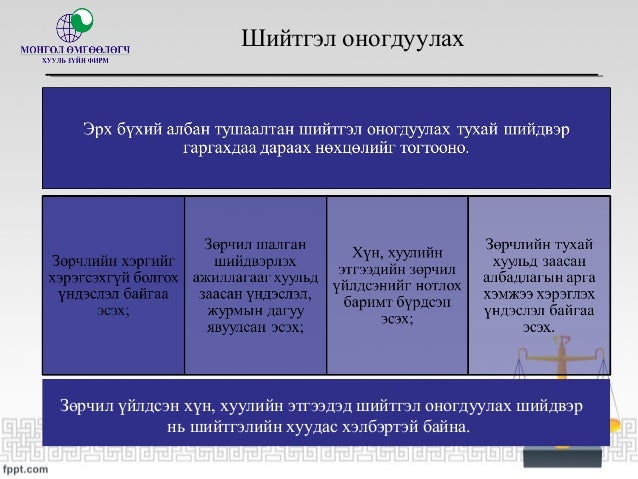 МОНГОЛ ӨМГӨӨЛӨГЧ
ХУУЛЬ ЗҮЙН ФИРМ

Шийтгэл оногдуулах

Эрх бүхий албан тушаалтан шийтгэл оногдуулах тухай шийдвэр гаргахдаа дараах нөхцөлийг тогтооно.

Зөрчлийн хэргийг хэрэгсэхгүй болгох үндэслэл байгаа эсэх;

Зөрчил шалган шийдвэрлэх ажиллагааг хуульд заасан үндэслэл, журмын дагуу явуулсан эсэх;

Хүн, хуулийн этгээдийн зөрчил үйлдсэнийг нотлох баримт бүрдсэн эсэх;

Зөрчлийн тухай хуульд заасан албадлагын арга хэмжээ хэрэглэх үндэслэл байгаа эсэх.

Зөрчил үйлдсэн хүн, хуулийн этгээдэд шийтгэл оногдуулах шийдвэр нь шийтгэлийн хуудас хэлбэртэй байна.

fppt.com